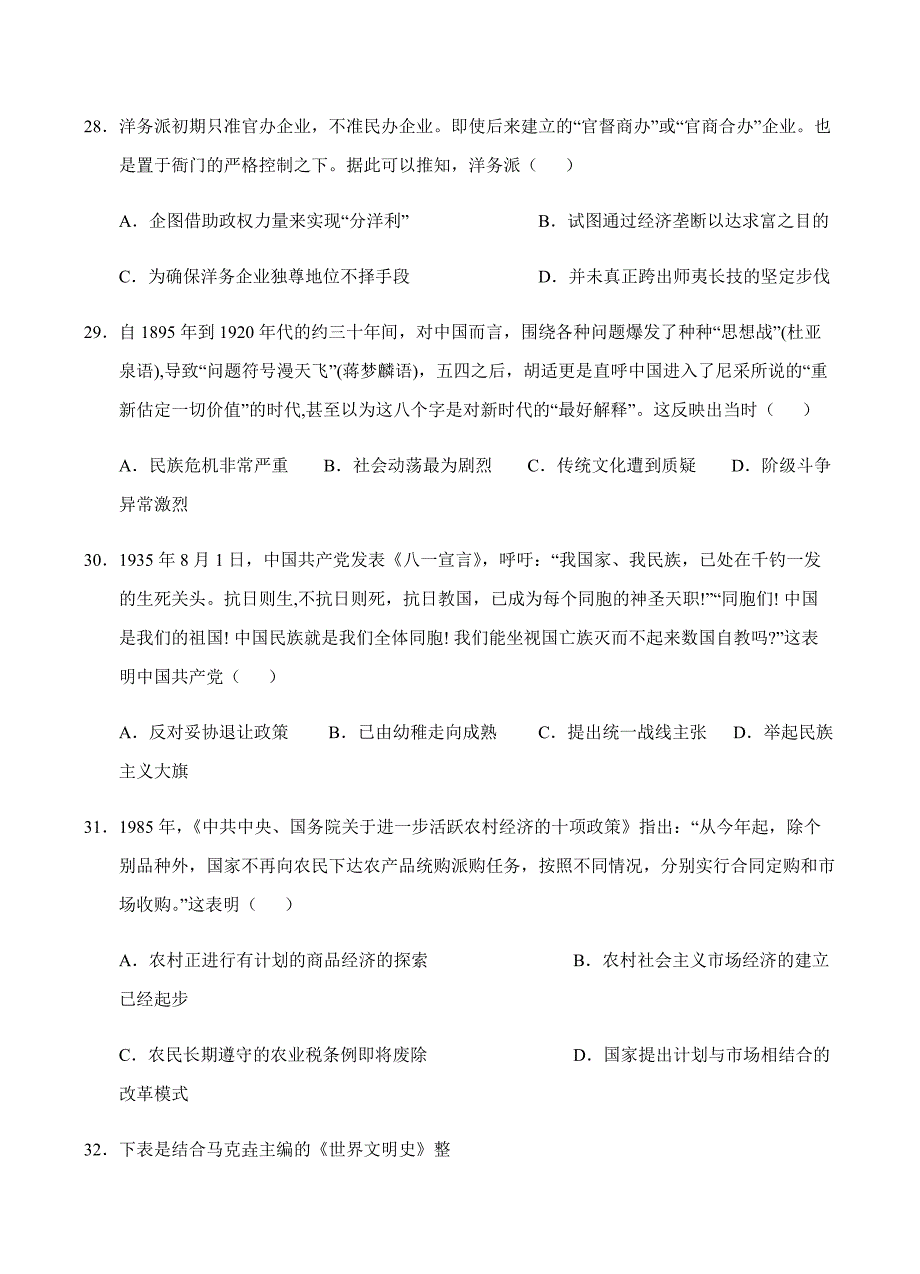 28．洋务派初期只准官办企业，不准民办企业。即使后来建立的“官督商办”或“官商合办”企业。也是置于衙门的严格控制之下。据此可以推知，洋务派（　　）

A．企图借助政权力量来实现“分洋利”　　B．试图通过经济垄断以达求富之目的

C．为确保洋务企业独尊地位不择手段　　D．并未真正跨出师夷长技的坚定步伐

29．自 1895 年到 1920 年代的约三十年间，对中国而言，围绕各种问题爆发了种种“思想战”(杜亚泉语),导致“问题符号漫天飞”(蒋梦麟语)，五四之后，胡适更是直呼中国进入了尼采所说的“重新估定一切价值”的时代,甚至以为这八个字是对新时代的“最好解释”。这反映出当时（　　）

A．民族危机非常严重　B．社会动荡最为剧烈　C．传统文化遭到质疑　D．阶级斗争异常激烈

30．1935 年 8 月 1 日，中国共产党发表《八一宣言》，呼吁：“我国家、我民族，已处在千钧一发的生死关头。抗日则生,不抗日则死，抗日教国，已成为每个同胞的神圣天职!”“同胞们! 中国是我们的祖国! 中国民族就是我们全体同胞! 我们能坐视国亡族灭而不起来数国自教吗?”这表明中国共产党（　　）

A．反对妥协退让政策　B．已由幼稚走向成熟　C．提出统一战线主张　D．举起民族主义大旗

31．1985 年，《中共中央、国务院关于进一步活跃农村经济的十项政策》指出：“从今年起，除个别品种外，国家不再向农民下达农产品统购派购任务，按照不同情况，分别实行合同定购和市场收购。”这表明（　　）

A．农村正进行有计划的商品经济的探索　　B．农村社会主义市场经济的建立已经起步

C．农民长期遵守的农业税条例即将废除　　D．国家提出计划与市场相结合的改革模式

32．下表是结合马克垚主编的《世界文明史》整